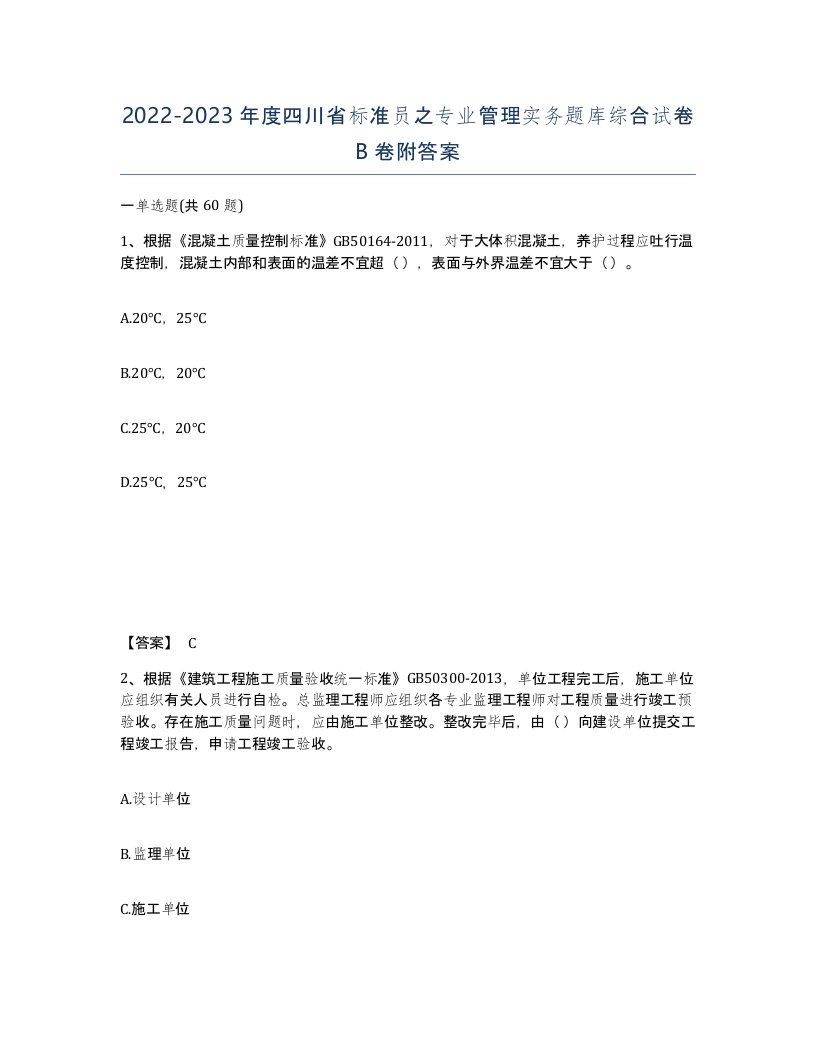 2022-2023年度四川省标准员之专业管理实务题库综合试卷B卷附答案

一单选题(共60题)

1、根据《混凝土质量控制标准》GB50164-2011，对于大体积混凝土，养护过程应吐行温度控制，混凝土内部和表面的温差不宜超（），表面与外界温差不宜大于（）。

A.20℃，25℃

B.20℃，20℃

C.25℃，20℃

D.25℃，25℃

【答案】 C

2、根据《建筑工程施工质量验收统一标准》GB50300-2013，单位工程完工后，施工单位应组织有关人员进行自检。总监理工程师应组织各专业监理工程师对工程质量进行竣工预验收。存在施工质量问题时，应由施工单位整改。整改完毕后，由（）向建设单位提交工程竣工报告，申请工程竣工验收。

A.设计单位

B.监理单位

C.施工单位